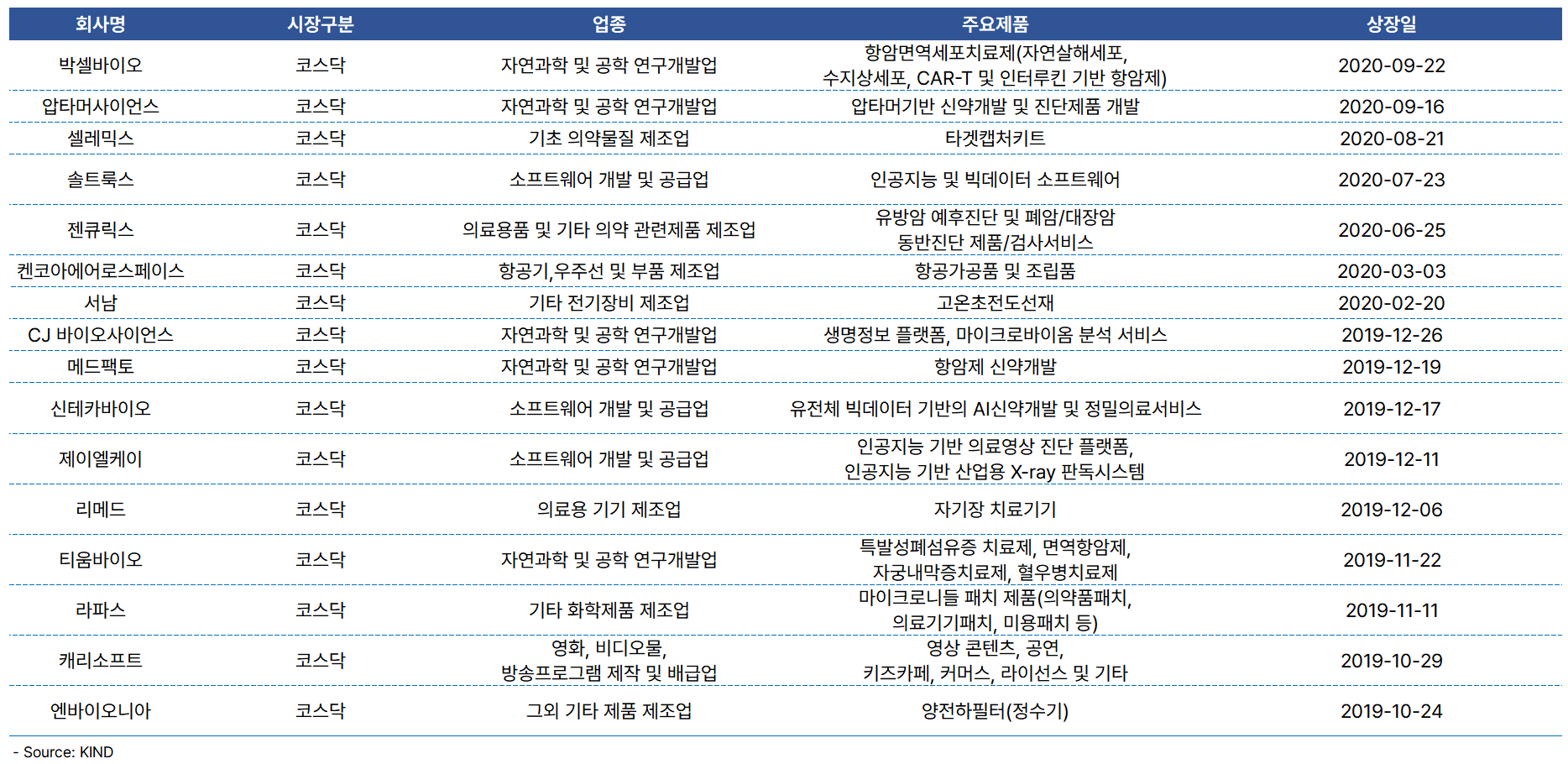 | 회사명 | 시장구분 | 업종 | 주요제품 | 상장일 |
|---|---|---|---|---|
| 박셀바이오 | 코스닥 | 자연과학 및 공학 연구개발업 | 항암면역세포치료제(자연살해세포, 수지상세포, CAR-T 및 인터루킨 기반 항암제) | 2020-09-22 |
| 압타머사이언스 | 코스닥 | 자연과학 및 공학 연구개발업 | 압타머기반 신약개발 및 진단제품 개발 | 2020-09-16 |
| 셀레믹스 | 코스닥 | 기초 의약물질 제조업 | 타겟캡처키트 | 2020-08-21 |
| 솔트룩스 | 코스닥 | 소프트웨어 개발 및 공급업 | 인공지능 및 빅데이터 소프트웨어 | 2020-07-23 |
| 젠큐릭스 | 코스닥 | 의료용품 및 기타 의약 관련제품 제조업 | 유방암 예후진단 및 폐암/대장암 동반진단 제품/검사서비스 | 2020-06-25 |
| 켄코아에어로스페이스 | 코스닥 | 항공기,우주선 및 부품 제조업 | 항공가공품 및 조립품 | 2020-03-03 |
| 서남 | 코스닥 | 기타 전기장비 제조업 | 고온초전도선재 | 2020-02-20 |
| CJ 바이오사이언스 | 코스닥 | 자연과학 및 공학 연구개발업 | 생명정보 플랫폼, 마이크로바이옴 분석 서비스 | 2019-12-26 |
| 메드팩토 | 코스닥 | 자연과학 및 공학 연구개발업 | 항암제 신약개발 | 2019-12-19 |
| 신테카바이오 | 코스닥 | 소프트웨어 개발 및 공급업 | 유전체 빅데이터 기반의 AI신약개발 및 정밀의료서비스 | 2019-12-17 |
| 제이엘케이 | 코스닥 | 소프트웨어 개발 및 공급업 | 인공지능 기반 의료영상 진단 플랫폼, 인공지능 기반 산업용 X-ray 판독시스템 | 2019-12-11 |
| 리메드 | 코스닥 | 의료용 기기 제조업 | 자기장 치료기기 | 2019-12-06 |
| 티움바이오 | 코스닥 | 자연과학 및 공학 연구개발업 | 특발성폐섬유증 치료제, 면역항암제, 자궁내막증치료제, 혈우병치료제 | 2019-11-22 |
| 라파스 | 코스닥 | 기타 화학제품 제조업 | 마이크로니들 패치 제품(의약품패치, 의료기기패치, 미용패치 등) | 2019-11-11 |
| 캐리소프트 | 코스닥 | 영화, 비디오물, 방송프로그램 제작 및 배급업 | 영상 콘텐츠, 공연, 키즈카페, 커머스, 라이선스 및 기타 | 2019-10-29 |
| 엔바이오니아 | 코스닥 | 그외 기타 제품 제조업 | 양전하필터(정수기) | 2019-10-24 |

- Source: KIND